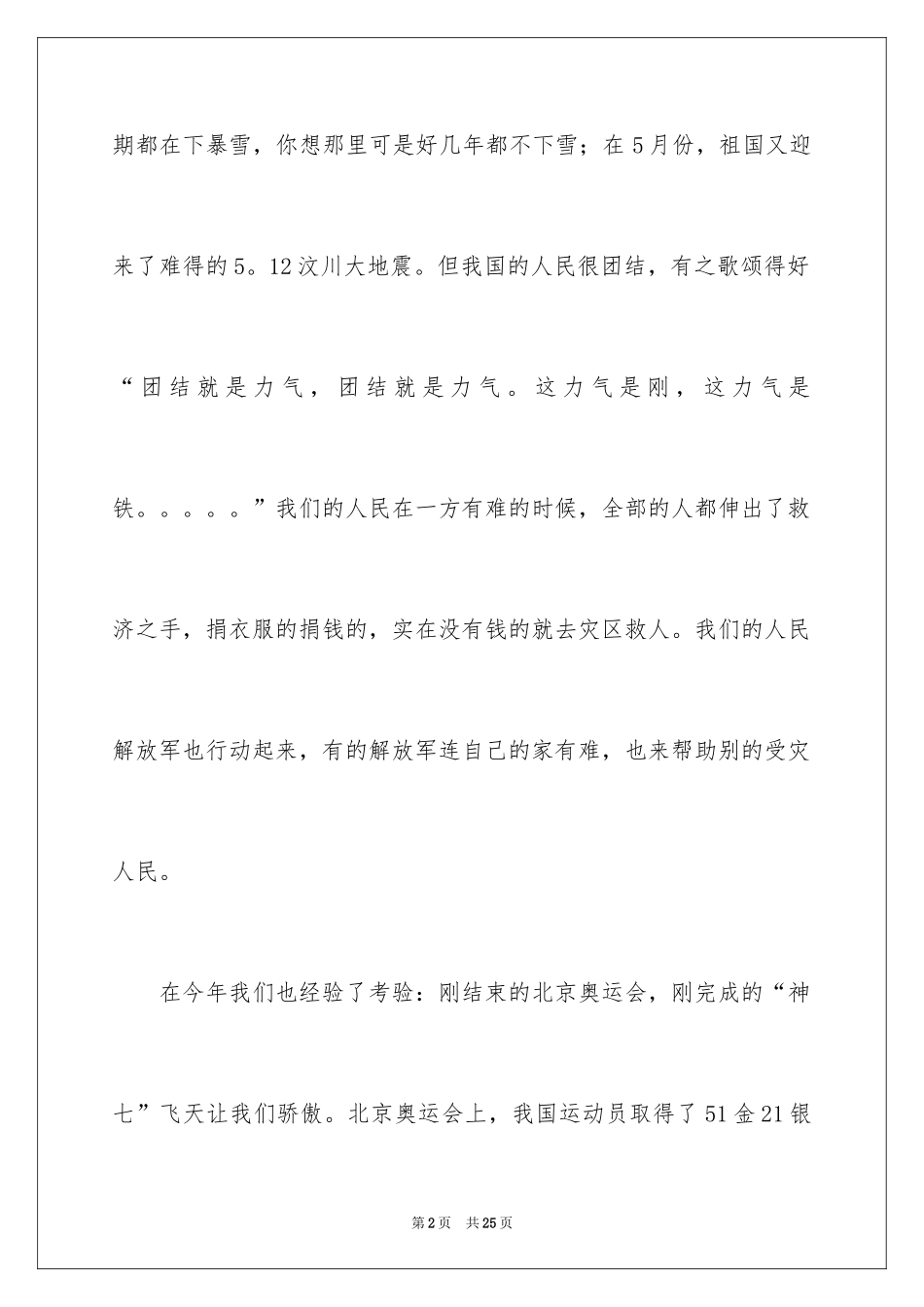 期都在下暴雪，你想那里可是好几年都不下雪；在5月份，祖国又迎来了难得的5。12汶川大地震。但我国的人民很团结，有之歌颂得好“团结就是力气，团结就是力气。这力气是刚，这力气是铁。。。。。”我们的人民在一方有难的时候，全部的人都伸出了救济之手，捐衣服的捐钱的，实在没有钱的就去灾区救人。我们的人民解放军也行动起来，有的解放军连自己的家有难，也来帮助别的受灾人民。

在今年我们也经验了考验：刚结束的北京奥运会，刚完成的“神七”飞天让我们骄傲。北京奥运会上，我国运动员取得了51金21银

第2页 共25页